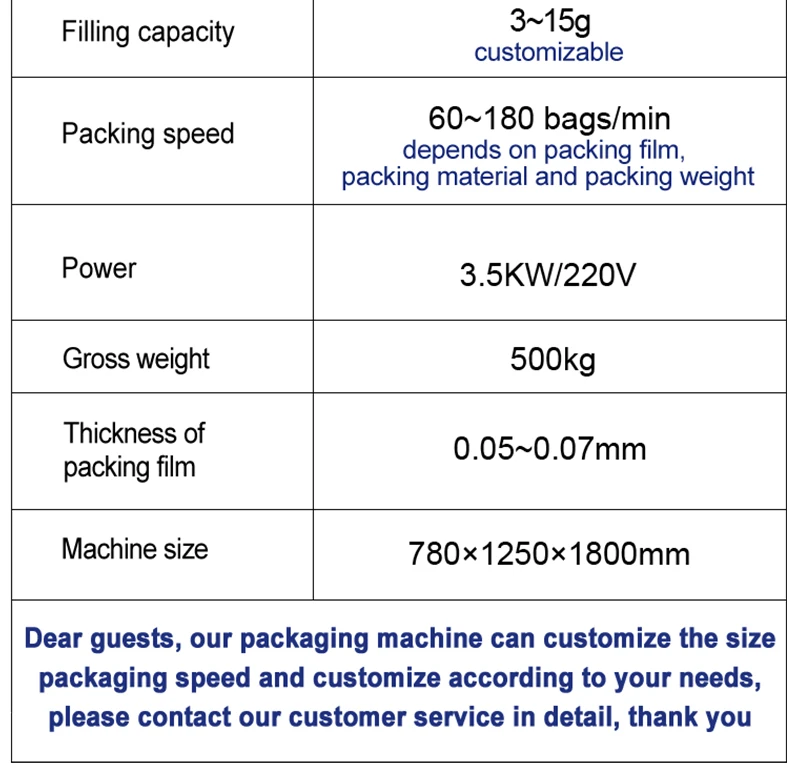 | Filling capacity | 3~15g customizable |
|---|---|
| Packing speed | 60~180 bags/min depends on packing film, packing material and packing weight |
| Power | 3.5KW/220V |
| Gross weight | 500kg |
| Thickness of packing film | 0.05~0.07mm |
| Machine size | 780×1250×1800mm |

Dear guests, our packaging machine can customize the size packaging speed and customize according to your needs, please contact our customer service in detail, thank you